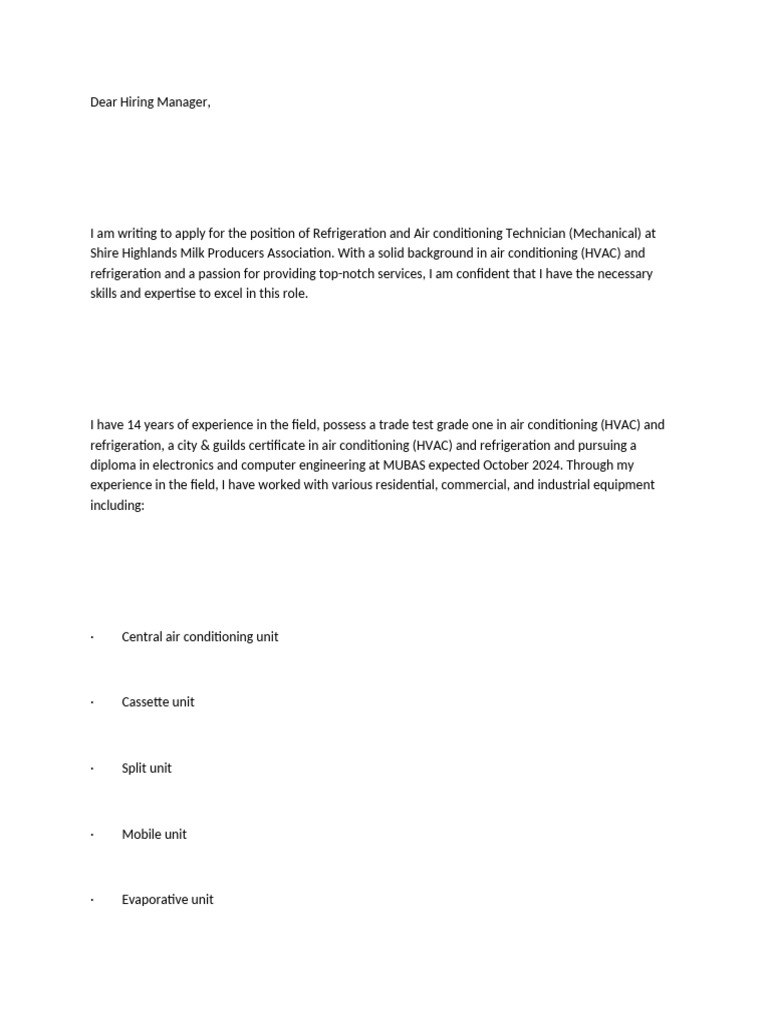 Dear Hiring Manager,

I am writing to apply for the position of Refrigeration and Air conditioning Technician (Mechanical) at Shire Highlands Milk Producers Association. With a solid background in air conditioning (HVAC) and refrigeration and a passion for providing top-notch services, I am confident that I have the necessary skills and expertise to excel in this role.

I have 14 years of experience in the field, possess a trade test grade one in air conditioning (HVAC) and refrigeration, a city & guilds certificate in air conditioning (HVAC) and refrigeration and pursuing a diploma in electronics and computer engineering at MUBAS expected October 2024. Through my experience in the field, I have worked with various residential, commercial, and industrial equipment including:

· Central air conditioning unit

· Cassette unit

· Split unit

· Mobile unit

· Evaporative unit